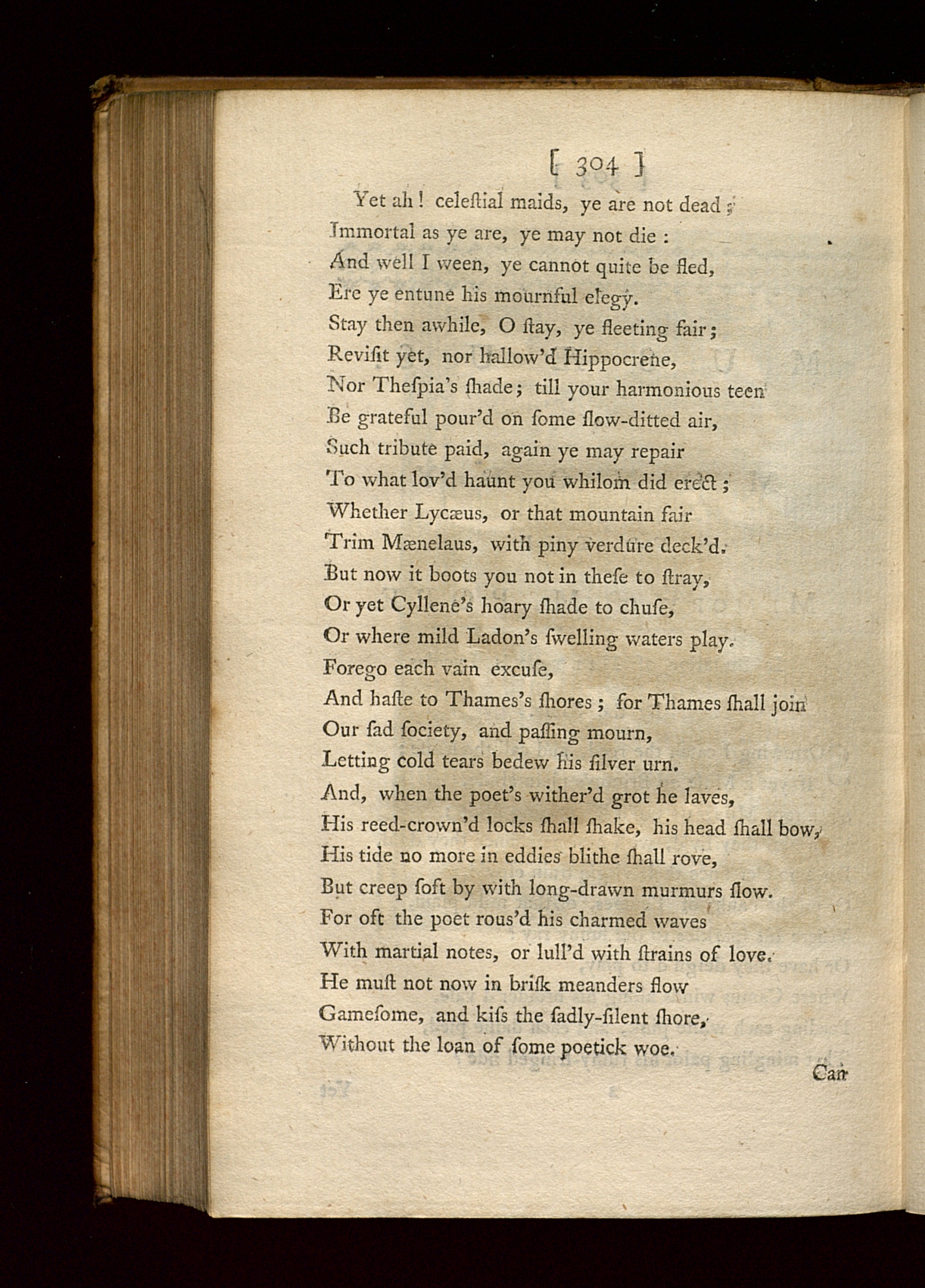 [ 304 ]

Yet ah! celeſtial maids, ye are not dead;
Immortal as ye are, ye may not die:
And well I ween, ye cannot quite be fled,
Ere ye entune his mournful elegy.
Stay then awhile, O ſtay, ye fleeting fair;
Reviſit yet, nor hallow'd Hippocrene,
Nor Theſpia's ſhade; till your harmonious teen
Be grateful pour'd on ſome ſlow-ditted air,
Such tribute paid, again ye may repair
To what lov'd haunt you whilom did erect;
Whether Lycæus, or that mountain fair
Trim Mænelaus, with piny verdure deck'd.
But now it boots you not in theſe to ſtray,
Or yet Cyllene's hoary ſhade to chuſe,
Or where mild Ladon's ſwelling waters play.
Forego each vain excuſe,
And haſte to Thames's ſhores; for Thames ſhall join
Our ſad ſociety, and paſſing mourn,
Letting cold tears bedew his ſilver urn.
And, when the poet's wither'd grot he laves,
His reed-crown'd locks ſhall ſhake, his head ſhall bow,
His tide no more in eddies blithe ſhall rove,
But creep ſoft by with long-drawn murmurs ſlow.
For oft the poet rous'd his charmed waves
With martial notes, or lull'd with ſtrains of love.
He muſt not now in briſk meanders flow
Gameſome, and kiſs the ſadly-ſilent ſhore,
Without the loan of ſome poetick woe.

Can